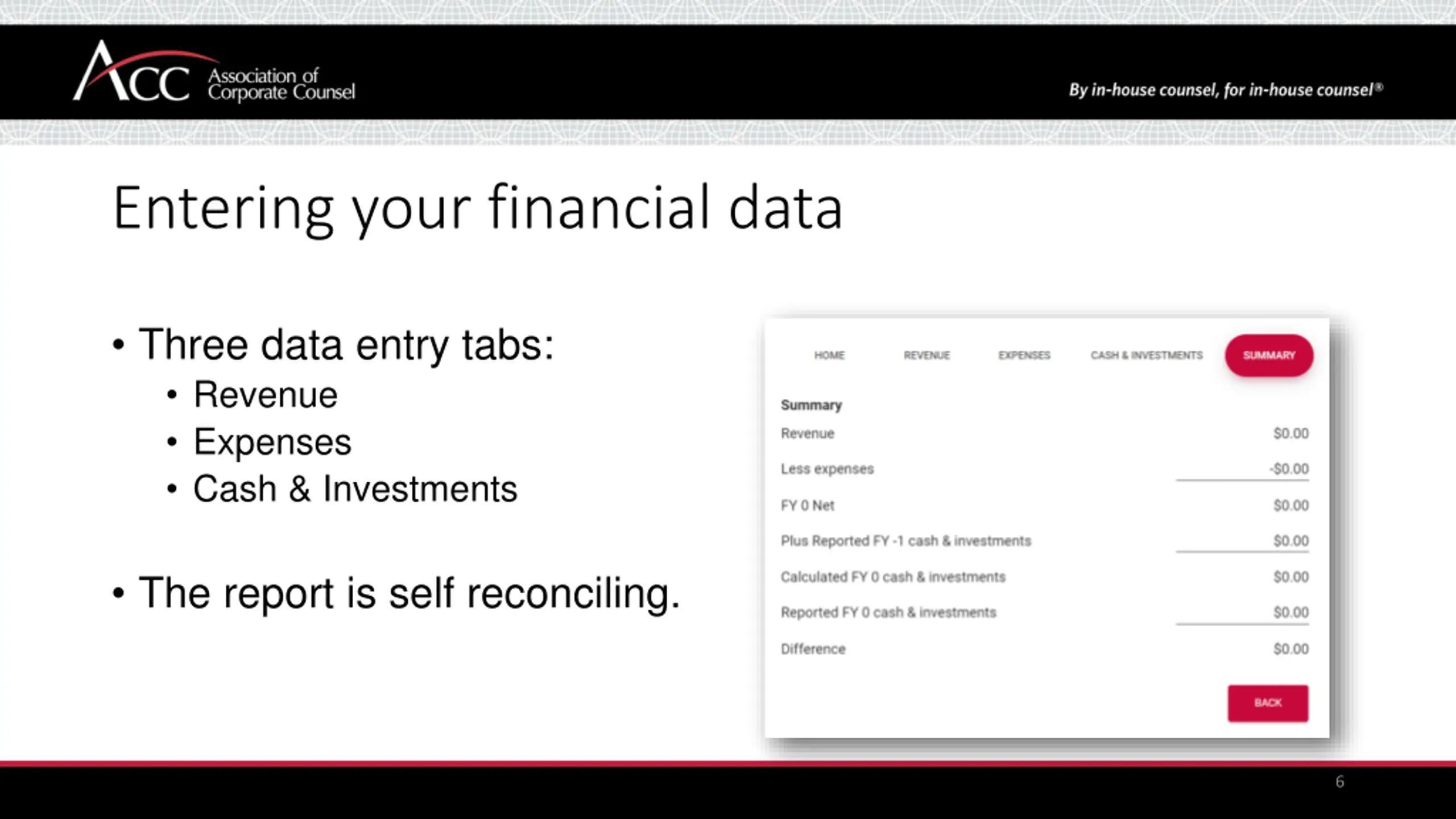 ACC Association of Corporate Counsel

By in-house counsel, for in-house counsel®

Entering your financial data

• Three data entry tabs:
• Revenue
• Expenses
• Cash & Investments

• The report is self reconciling.

HOME REVENUE EXPENSES CASH & INVESTMENTS SUMMARY

Summary

Revenue $0.00

Less expenses -$0.00

FY 0 Net $0.00

Plus Reported FY -1 cash & investments $0.00

Calculated FY 0 cash & investments $0.00

Reported FY 0 cash & investments $0.00

Difference $0.00

BACK

6